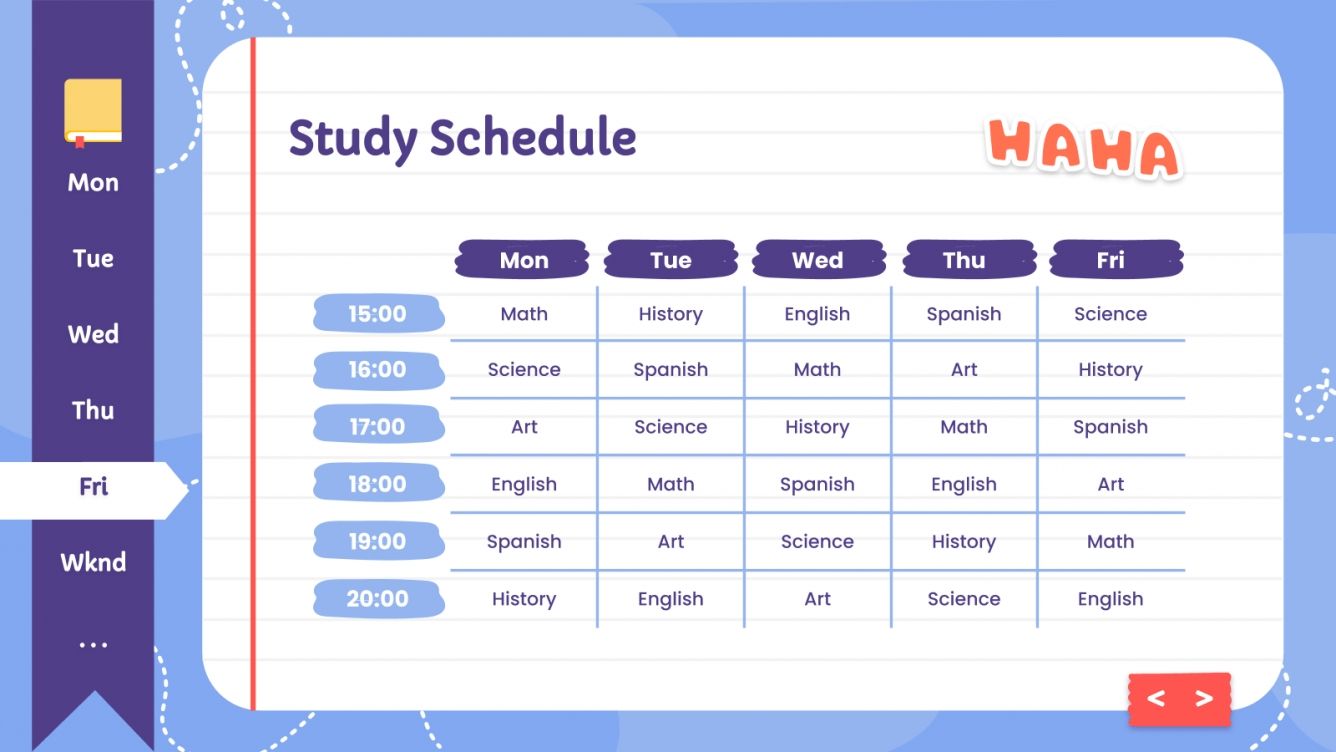 Mon
Tue
Wed
Thu
Fri
Wknd
...

Study Schedule

HAHA

| | Mon | Tue | Wed | Thu | Fri |
|---|---|---|---|---|---|
| 15:00 | Math | History | English | Spanish | Science |
| 16:00 | Science | Spanish | Math | Art | History |
| 17:00 | Art | Science | History | Math | Spanish |
| 18:00 | English | Math | Spanish | English | Art |
| 19:00 | Spanish | Art | Science | History | Math |
| 20:00 | History | English | Art | Science | English |

< >